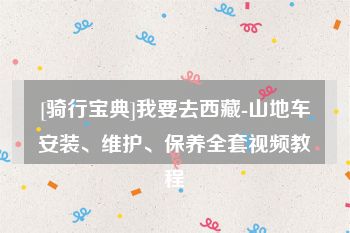 [骑行宝典]我要去西藏-山地车安装、维护、保养全套视频教程